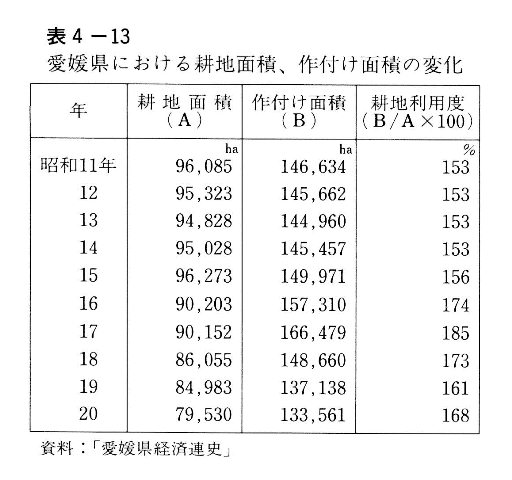 表4－13
愛媛県における耕地面積、作付け面積の変化

| 年 | 耕地面積（A） | 作付け面積（B） | 耕地利用度（B/A×100） |
|---|---|---|---|
| | ha | ha | % |
| 昭和11年 | 96,085 | 146,634 | 153 |
| 12 | 95,323 | 145,662 | 153 |
| 13 | 94,828 | 144,960 | 153 |
| 14 | 95,028 | 145,457 | 153 |
| 15 | 96,273 | 149,971 | 156 |
| 16 | 90,203 | 157,310 | 174 |
| 17 | 90,152 | 166,479 | 185 |
| 18 | 86,055 | 148,660 | 173 |
| 19 | 84,983 | 137,138 | 161 |
| 20 | 79,530 | 133,561 | 168 |

資料：「愛媛県経済連史」